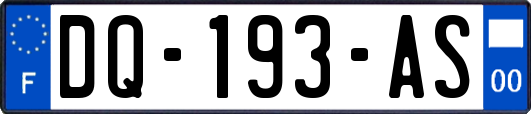 F
DQ-193-AS
00